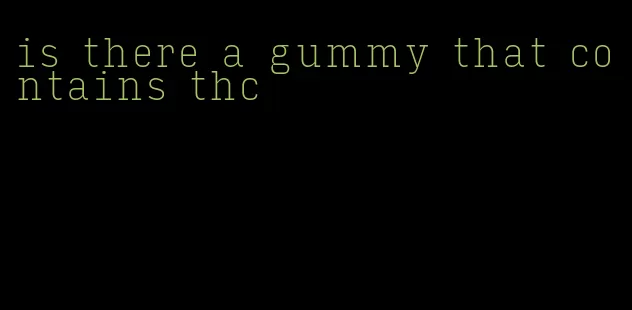 is there a gummy that contains thc